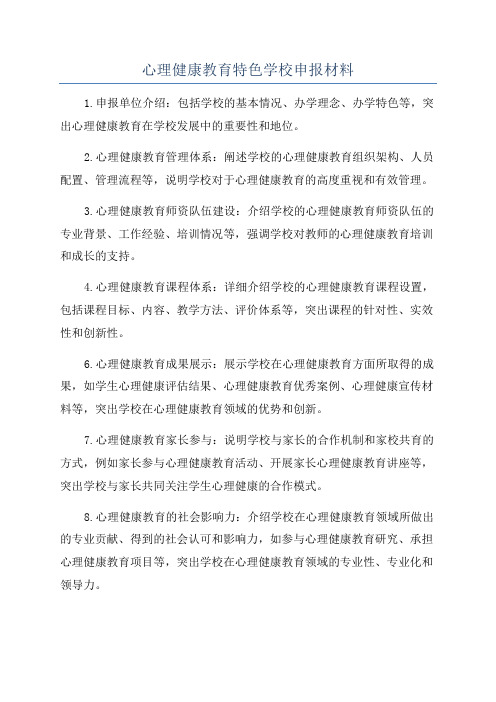 心理健康教育特色学校申报材料

1.申报单位介绍：包括学校的基本情况、办学理念、办学特色等，突出心理健康教育在学校发展中的重要性和地位。

2.心理健康教育管理体系：阐述学校的心理健康教育组织架构、人员配置、管理流程等，说明学校对于心理健康教育的高度重视和有效管理。

3.心理健康教育师资队伍建设：介绍学校的心理健康教育师资队伍的专业背景、工作经验、培训情况等，强调学校对教师的心理健康教育培训和成长的支持。

4.心理健康教育课程体系：详细介绍学校的心理健康教育课程设置，包括课程目标、内容、教学方法、评价体系等，突出课程的针对性、实效性和创新性。

6.心理健康教育成果展示：展示学校在心理健康教育方面所取得的成果，如学生心理健康评估结果、心理健康教育优秀案例、心理健康宣传材料等，突出学校在心理健康教育领域的优势和创新。

7.心理健康教育家长参与：说明学校与家长的合作机制和家校共育的方式，例如家长参与心理健康教育活动、开展家长心理健康教育讲座等，突出学校与家长共同关注学生心理健康的合作模式。

8.心理健康教育的社会影响力：介绍学校在心理健康教育领域所做出的专业贡献、得到的社会认可和影响力，如参与心理健康教育研究、承担心理健康教育项目等，突出学校在心理健康教育领域的专业性、专业化和领导力。